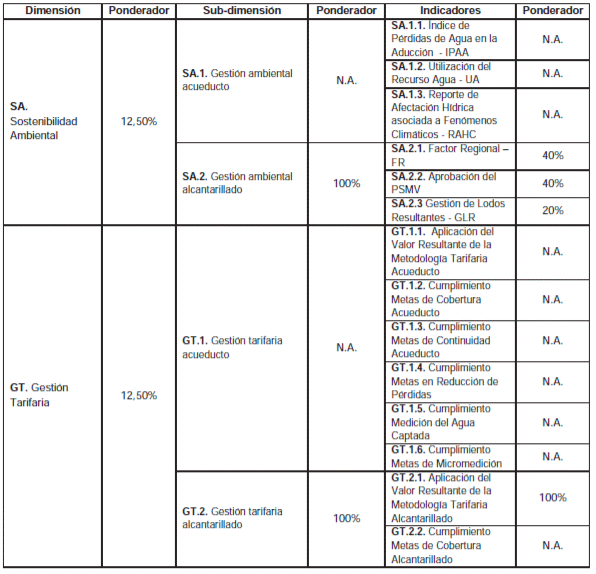 | Dimensión | Ponderador | Sub-dimensión | Ponderador | Indicadores | Ponderador |
|---|---|---|---|---|---|
| SA. Sostenibilidad Ambiental | 12,50% | SA.1. Gestión ambiental acueducto | N.A. | SA.1.1. Índice de Pérdidas de Agua en la Aducción - IPAA | N.A. |
| | | | | SA.1.2. Utilización del Recurso Agua - UA | N.A. |
| | | | | SA.1.3. Reporte de Afectación Hídrica asociada a Fenómenos Climáticos - RAHC | N.A. |
| | | SA.2. Gestión ambiental alcantarillado | 100% | SA.2.1. Factor Regional – FR | 40% |
| | | | | SA.2.2. Aprobación del PSMV | 40% |
| | | | | SA.2.3 Gestión de Lodos Resultantes - GLR | 20% |
| GT. Gestión Tarifaria | 12,50% | GT.1. Gestión tarifaria acueducto | N.A. | GT.1.1. Aplicación del Valor Resultante de la Metodología Tarifaria Acueducto | N.A. |
| | | | | GT.1.2. Cumplimiento Metas de Cobertura Acueducto | N.A. |
| | | | | GT.1.3. Cumplimiento Metas de Continuidad Acueducto | N.A. |
| | | | | GT.1.4. Cumplimiento Metas en Reducción de Pérdidas | N.A. |
| | | | | GT.1.5. Cumplimiento Medición del Agua Captada | N.A. |
| | | | | GT.1.6. Cumplimiento Metas de Micromedición | N.A. |
| | | GT.2. Gestión tarifaria alcantarillado | 100% | GT.2.1. Aplicación del Valor Resultante de la Metodología Tarifaria Alcantarillado | 100% |
| | | | | GT.2.2. Cumplimiento Metas de Cobertura Alcantarillado | N.A. |